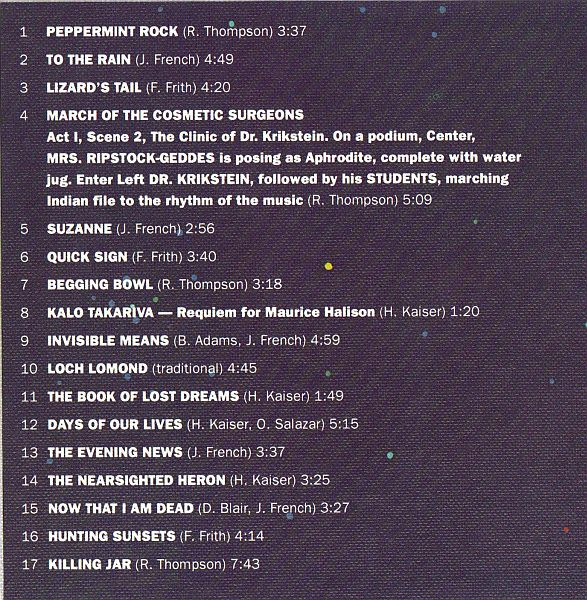 1 PEPPERMINT ROCK (R. Thompson) 3:37

2 TO THE RAIN (J. French) 4:49

3 LIZARD'S TAIL (F. Frith) 4:20

4 MARCH OF THE COSMETIC SURGEONS
Act I, Scene 2, The Clinic of Dr. Krikstein. On a podium, Center, MRS. RIPSTOCK-GEDDES is posing as Aphrodite, complete with water jug. Enter Left DR. KRIKSTEIN, followed by his STUDENTS, marching Indian file to the rhythm of the music (R. Thompson) 5:09

5 SUZANNE (J. French) 2:56

6 QUICK SIGN (F. Frith) 3:40

7 BEGGING BOWL (R. Thompson) 3:18

8 KALO TAKARIVA — Requiem for Maurice Halison (H. Kaiser) 1:20

9 INVISIBLE MEANS (B. Adams, J. French) 4:59

10 LOCH LOMOND (traditional) 4:45

11 THE BOOK OF LOST DREAMS (H. Kaiser) 1:49

12 DAYS OF OUR LIVES (H. Kaiser, O. Salazar) 5:15

13 THE EVENING NEWS (J. French) 3:37

14 THE NEARSIGHTED HERON (H. Kaiser) 3:25

15 NOW THAT I AM DEAD (D. Blair, J. French) 3:27

16 HUNTING SUNSETS (F. Frith) 4:14

17 KILLING JAR (R. Thompson) 7:43